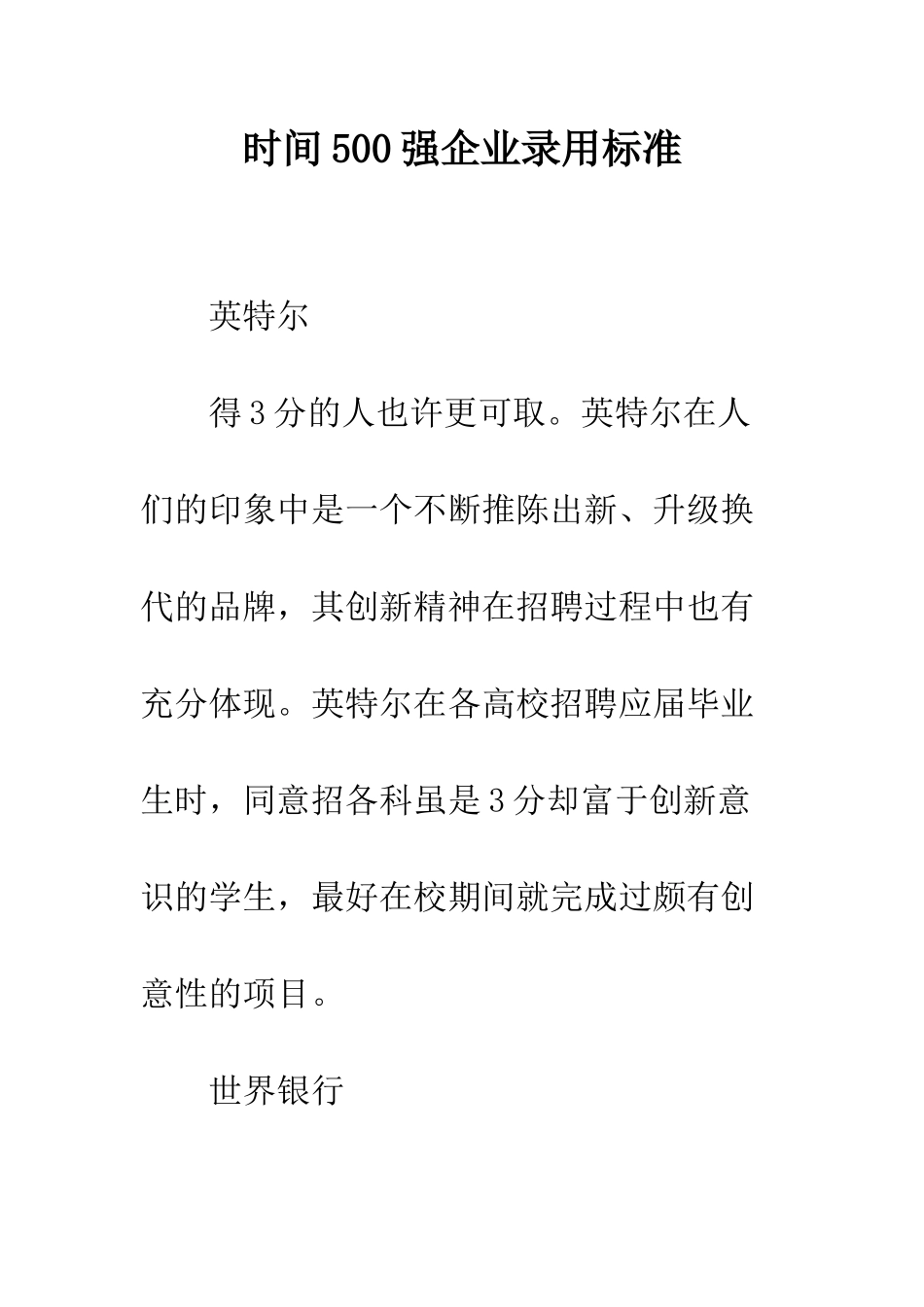 时间500强企业录用标准

英特尔

得3分的人也许更可取。英特尔在人们的印象中是一个不断推陈出新、升级换代的品牌，其创新精神在招聘过程中也有充分体现。英特尔在各高校招聘应届毕业生时，同意招各科虽是3分却富于创新意识的学生，最好在校期间就完成过颇有创意性的项目。

世界银行